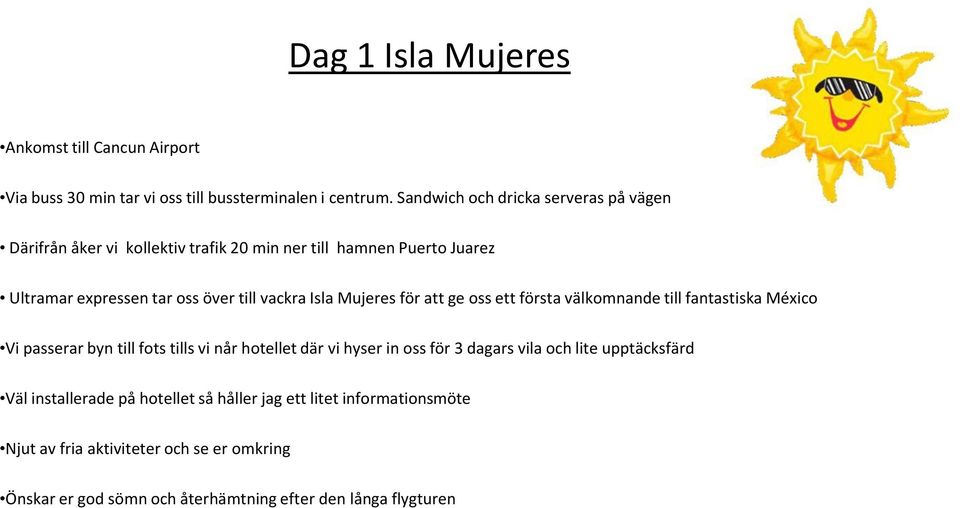 Dag 1 Isla Mujeres

•Ankomst till Cancun Airport

•Via buss 30 min tar vi oss till bussterminalen i centrum. Sandwich och dricka serveras på vägen

• Därifrån åker vi kollektiv trafik 20 min ner till hamnen Puerto Juarez

• Ultramar expressen tar oss över till vackra Isla Mujeres för att ge oss ett första välkomnande till fantastiska México

•Vi passerar byn till fots tills vi når hotellet där vi hyser in oss för 3 dagars vila och lite upptäcksfärd

•Väl installerade på hotellet så håller jag ett litet informationsmöte

•Njut av fria aktiviteter och se er omkring

•Önskar er god sömn och återhämtning efter den långa flygturen